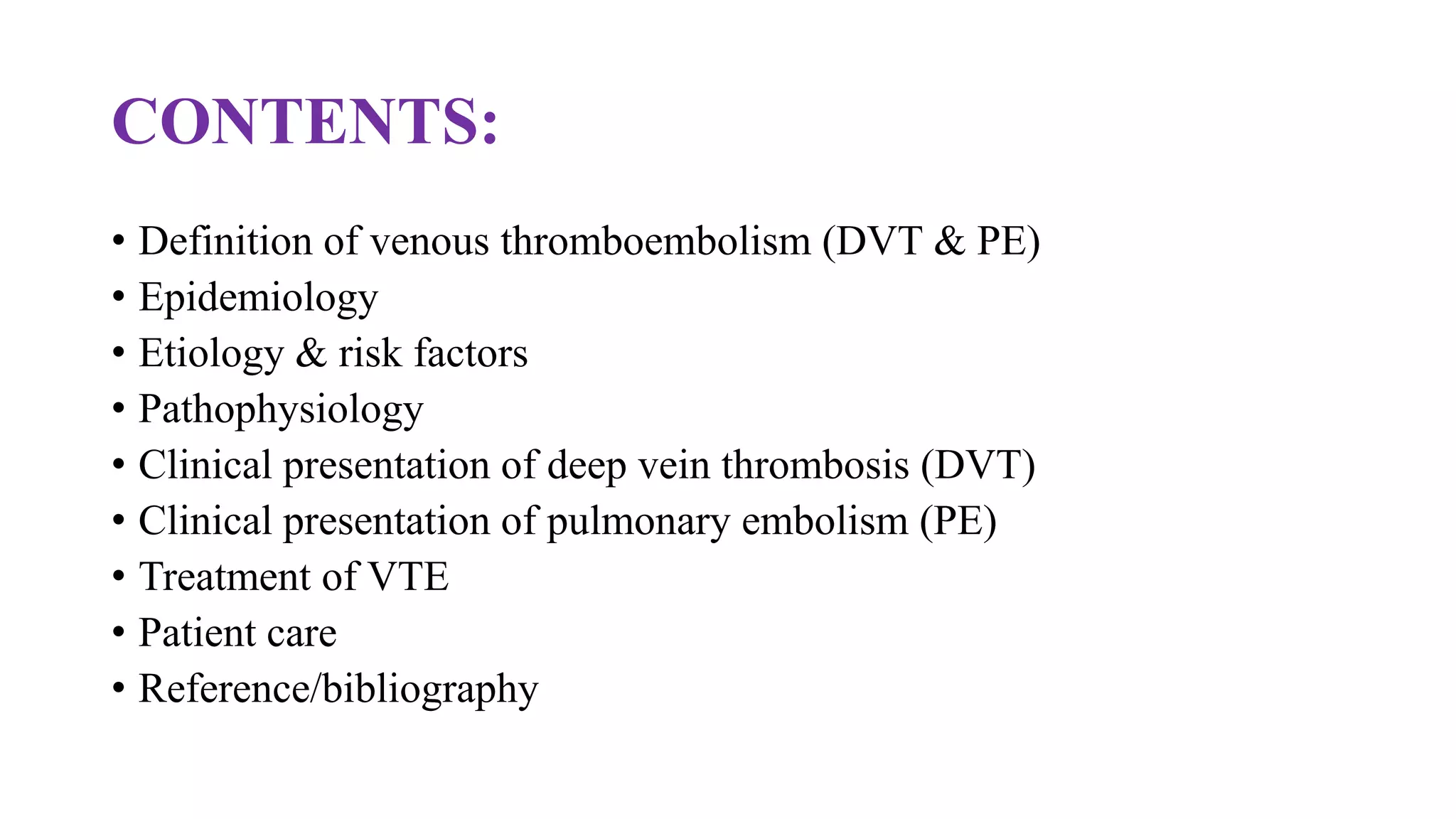 CONTENTS:

• Definition of venous thromboembolism (DVT & PE)
• Epidemiology
• Etiology & risk factors
• Pathophysiology
• Clinical presentation of deep vein thrombosis (DVT)
• Clinical presentation of pulmonary embolism (PE)
• Treatment of VTE
• Patient care
• Reference/bibliography